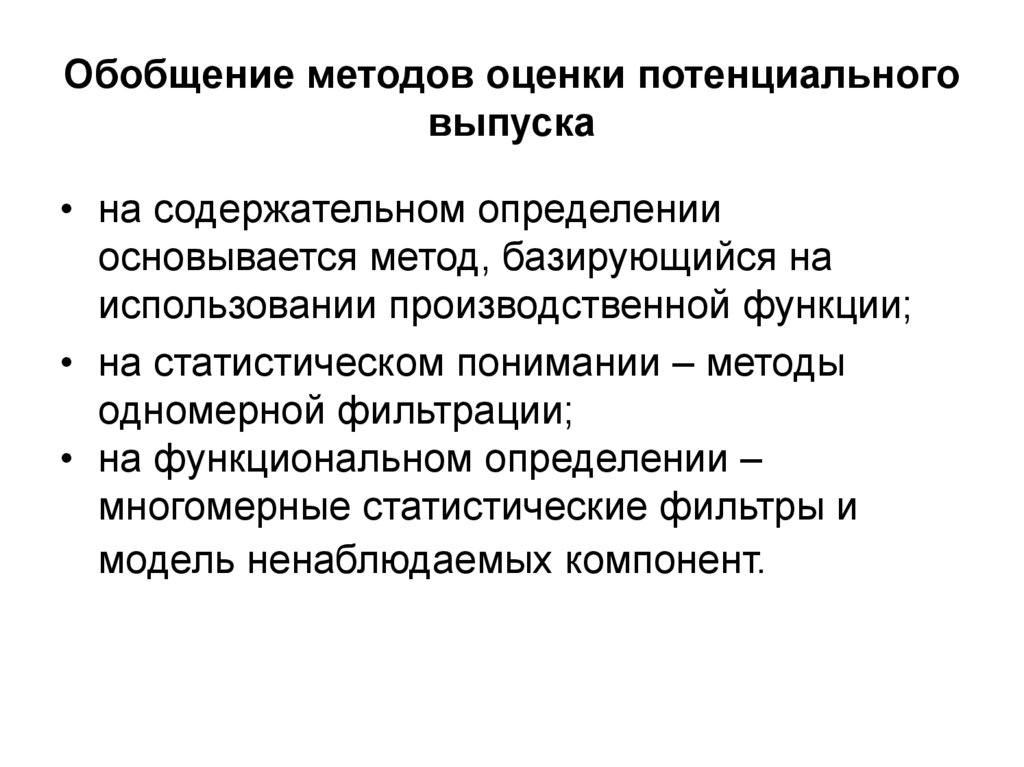 Обобщение методов оценки потенциального выпуска

• на содержательном определении основывается метод, базирующийся на использовании производственной функции;
• на статистическом понимании – методы одномерной фильтрации;
• на функциональном определении – многомерные статистические фильтры и модель ненаблюдаемых компонент.